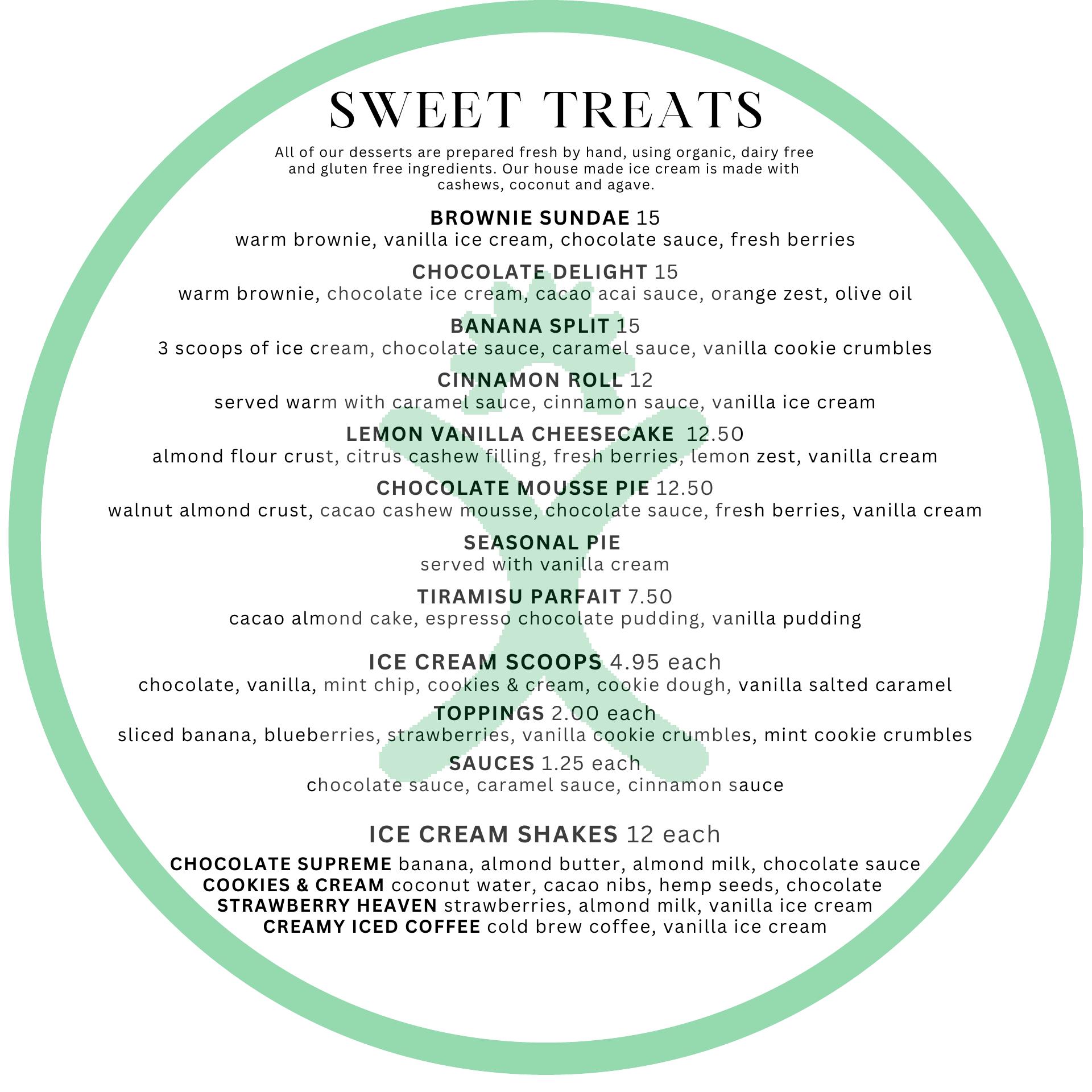 SWEET TREATS

All of our desserts are prepared fresh by hand, using organic, dairy free and gluten free ingredients. Our house made ice cream is made with cashews, coconut and agave.

BROWNIE SUNDAE 15
warm brownie, vanilla ice cream, chocolate sauce, fresh berries

CHOCOLATE DELIGHT 15
warm brownie, chocolate ice cream, cacao acai sauce, orange zest, olive oil

BANANA SPLIT 15
3 scoops of ice cream, chocolate sauce, caramel sauce, vanilla cookie crumbles

CINNAMON ROLL 12
served warm with caramel sauce, cinnamon sauce, vanilla ice cream

LEMON VANILLA CHEESECAKE 12.50
almond flour crust, citrus cashew filling, fresh berries, lemon zest, vanilla cream

CHOCOLATE MOUSSE PIE 12.50
walnut almond crust, cacao cashew mousse, chocolate sauce, fresh berries, vanilla cream

SEASONAL PIE
served with vanilla cream

TIRAMISU PARFAIT 7.50
cacao almond cake, espresso chocolate pudding, vanilla pudding

ICE CREAM SCOOPS 4.95 each
chocolate, vanilla, mint chip, cookies & cream, cookie dough, vanilla salted caramel

TOPPINGS 2.00 each
sliced banana, blueberries, strawberries, vanilla cookie crumbles, mint cookie crumbles

SAUCES 1.25 each
chocolate sauce, caramel sauce, cinnamon sauce

ICE CREAM SHAKES 12 each

CHOCOLATE SUPREME banana, almond butter, almond milk, chocolate sauce
COOKIES & CREAM coconut water, cacao nibs, hemp seeds, chocolate
STRAWBERRY HEAVEN strawberries, almond milk, vanilla ice cream
CREAMY ICED COFFEE cold brew coffee, vanilla ice cream